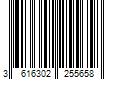 3 616302 255658